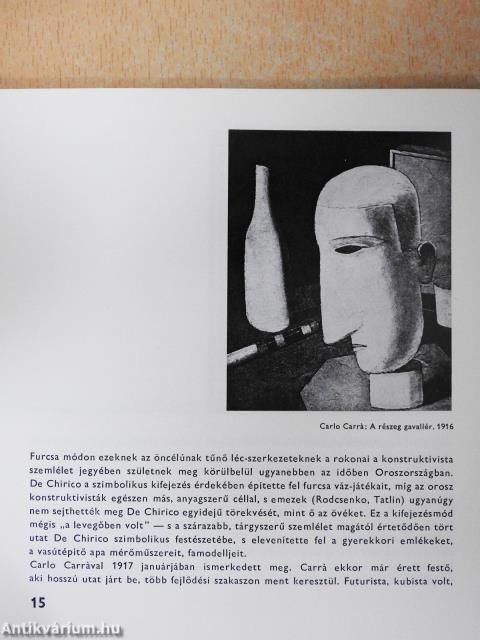 Carlo Carrà: A részeg gavallér, 1916

Furcsa módon ezeknek az öncélúnak tűnő léc-szerkezeteknek a rokonai a konstruktivista szemlélet jegyében születnek meg körülbelül ugyanebben az időben Oroszországban. De Chirico a szimbolikus kifejezés érdekében építette fel furcsa váz-játékait, míg az orosz konstruktivisták egészen más, anyagszerű céllal, s emezek (Rodcsenko, Tatlin) ugyanúgy nem sejthették meg De Chirico egyidejű törekvését, mint ő az övéket. Ez a kifejezésmód mégis „a levegőben volt" — s a szárazabb, tárgyszerű szemlélet magától értetődően tört utat De Chirico szimbolikus festészetébe, s elevenítette fel a gyerekkori emlékeket, a vasútépítő apa mérőműszereit, famodelljeit.
Carlo Carràval 1917 januárjában ismerkedett meg. Carrà ekkor már érett festő, aki hosszú utat járt be, több fejlődési szakaszon ment keresztül. Futurista, kubista volt,

15

Antikvárium.hu